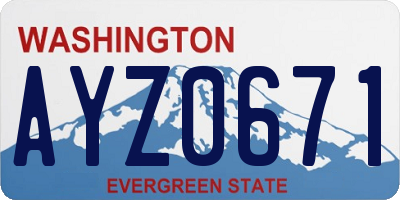 WASHINGTON
AYZ0671
EVERGREEN STATE